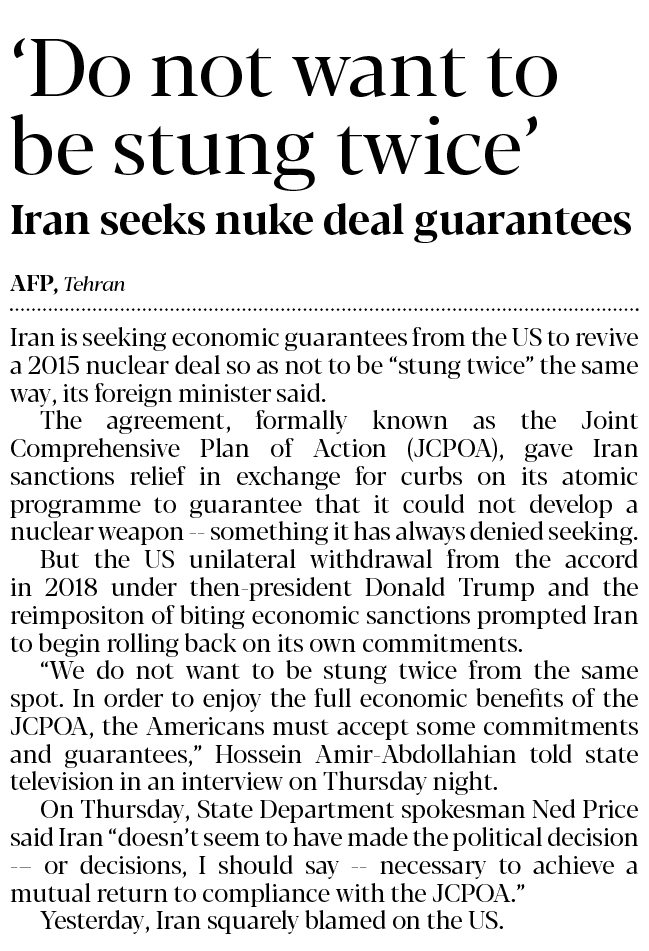 'Do not want to be stung twice'

Iran seeks nuke deal guarantees

AFP, Tehran

Iran is seeking economic guarantees from the US to revive a 2015 nuclear deal so as not to be "stung twice" the same way, its foreign minister said.

The agreement, formally known as the Joint Comprehensive Plan of Action (JCPOA), gave Iran sanctions relief in exchange for curbs on its atomic programme to guarantee that it could not develop a nuclear weapon -- something it has always denied seeking.

But the US unilateral withdrawal from the accord in 2018 under then-president Donald Trump and the reimpositon of biting economic sanctions prompted Iran to begin rolling back on its own commitments.

"We do not want to be stung twice from the same spot. In order to enjoy the full economic benefits of the JCPOA, the Americans must accept some commitments and guarantees," Hossein Amir-Abdollahian told state television in an interview on Thursday night.

On Thursday, State Department spokesman Ned Price said Iran "doesn't seem to have made the political decision -- or decisions, I should say -- necessary to achieve a mutual return to compliance with the JCPOA."

Yesterday, Iran squarely blamed on the US.